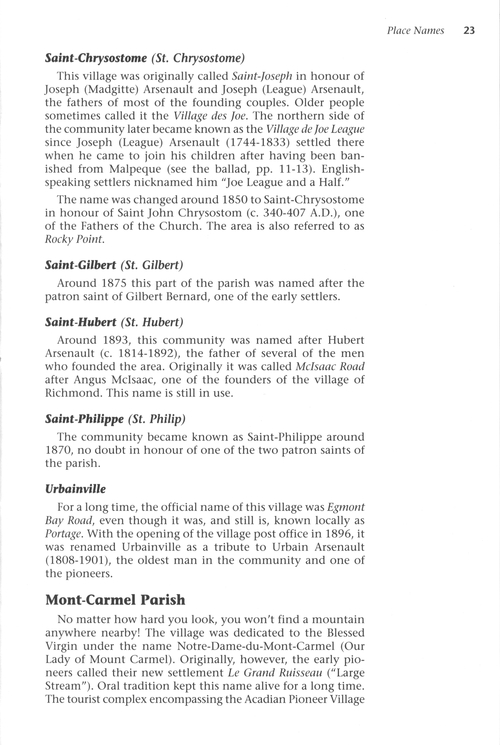 Place Names 23

Saint-Chrysostome (St. Chrysostome)

This village was originally called Saint-Joseph in honour of Joseph (Madgitte) Arsenault and Joseph (League) Arsenault, the fathers of most of the founding couples. Older people sometimes called it the Village des Joe. The northern side of the community later became known as the Village de Joe League since Joseph (League) Arsenault (1744-1833) settled there when he came to join his children after having been banished from Malpeque (see the ballad, pp. 11-13). English-speaking settlers nicknamed him "Joe League and a Half."

The name was changed around 1850 to Saint-Chrysostome in honour of Saint John Chrysostom (c. 340-407 A.D.), one of the Fathers of the Church. The area is also referred to as Rocky Point.

Saint-Gilbert (St. Gilbert)

Around 1875 this part of the parish was named after the patron saint of Gilbert Bernard, one of the early settlers.

Saint-Hubert (St. Hubert)

Around 1893, this community was named after Hubert Arsenault (c. 1814-1892), the father of several of the men who founded the area. Originally it was called McIsaac Road after Angus McIsaac, one of the founders of the village of Richmond. This name is still in use.

Saint-Philippe (St. Philip)

The community became known as Saint-Philippe around 1870, no doubt in honour of one of the two patron saints of the parish.

Urbainville

For a long time, the official name of this village was Egmont Bay Road, even though it was, and still is, known locally as Portage. With the opening of the village post office in 1896, it was renamed Urbainville as a tribute to Urbain Arsenault (1808-1901), the oldest man in the community and one of the pioneers.

Mont-Carmel Parish

No matter how hard you look, you won't find a mountain anywhere nearby! The village was dedicated to the Blessed Virgin under the name Notre-Dame-du-Mont-Carmel (Our Lady of Mount Carmel). Originally, however, the early pioneers called their new settlement Le Grand Ruisseau ("Large Stream"). Oral tradition kept this name alive for a long time. The tourist complex encompassing the Acadian Pioneer Village